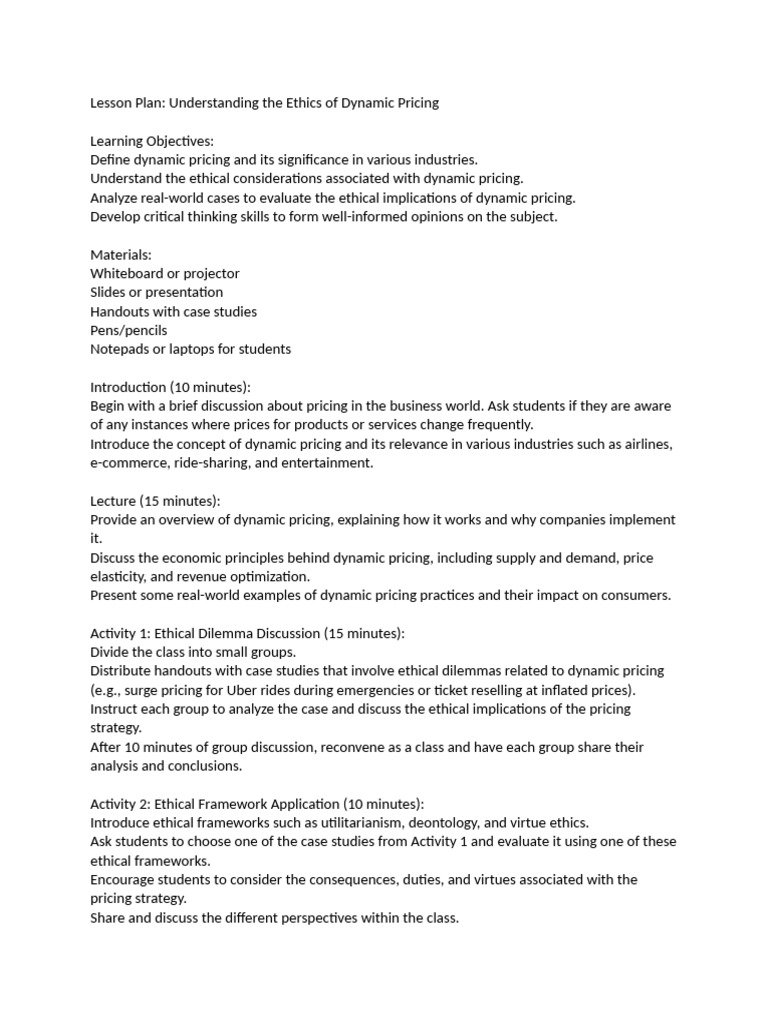 Lesson Plan: Understanding the Ethics of Dynamic Pricing

Learning Objectives:
Define dynamic pricing and its significance in various industries.
Understand the ethical considerations associated with dynamic pricing.
Analyze real-world cases to evaluate the ethical implications of dynamic pricing.
Develop critical thinking skills to form well-informed opinions on the subject.

Materials:
Whiteboard or projector
Slides or presentation
Handouts with case studies
Pens/pencils
Notepads or laptops for students

Introduction (10 minutes):
Begin with a brief discussion about pricing in the business world. Ask students if they are aware of any instances where prices for products or services change frequently.
Introduce the concept of dynamic pricing and its relevance in various industries such as airlines, e-commerce, ride-sharing, and entertainment.

Lecture (15 minutes):
Provide an overview of dynamic pricing, explaining how it works and why companies implement it.
Discuss the economic principles behind dynamic pricing, including supply and demand, price elasticity, and revenue optimization.
Present some real-world examples of dynamic pricing practices and their impact on consumers.

Activity 1: Ethical Dilemma Discussion (15 minutes):
Divide the class into small groups.
Distribute handouts with case studies that involve ethical dilemmas related to dynamic pricing (e.g., surge pricing for Uber rides during emergencies or ticket reselling at inflated prices).
Instruct each group to analyze the case and discuss the ethical implications of the pricing strategy.
After 10 minutes of group discussion, reconvene as a class and have each group share their analysis and conclusions.

Activity 2: Ethical Framework Application (10 minutes):
Introduce ethical frameworks such as utilitarianism, deontology, and virtue ethics.
Ask students to choose one of the case studies from Activity 1 and evaluate it using one of these ethical frameworks.
Encourage students to consider the consequences, duties, and virtues associated with the pricing strategy.
Share and discuss the different perspectives within the class.